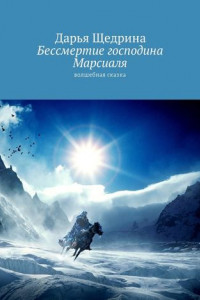 Дарья Щедрина
Бессмертие господина Марсиаля
волшебная сказка